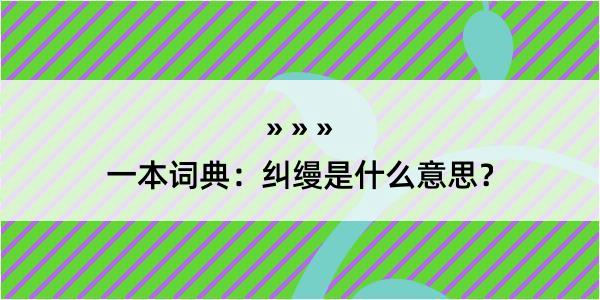 » » »

一本词典：纠缦是什么意思？